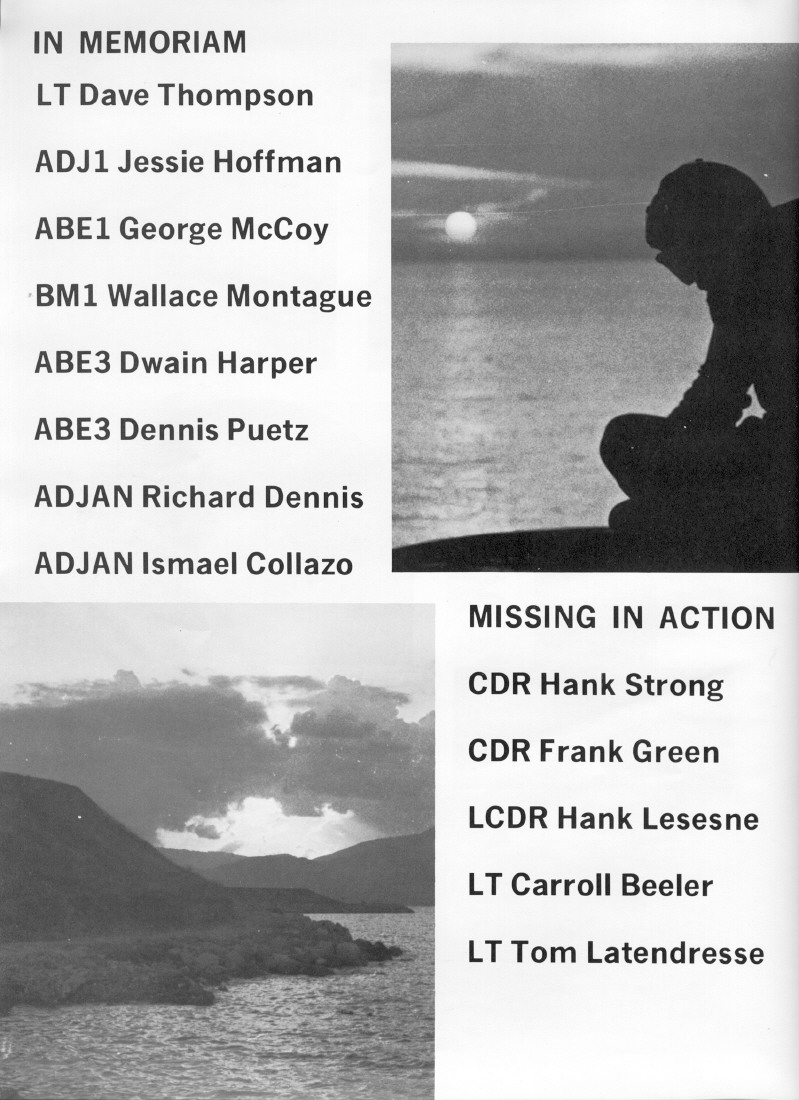 IN MEMORIAM

LT Dave Thompson

ADJ1 Jessie Hoffman

ABE1 George McCoy

BM1 Wallace Montague

ABE3 Dwain Harper

ABE3 Dennis Puetz

ADJAN Richard Dennis

ADJAN Ismael Collazo

MISSING IN ACTION

CDR Hank Strong

CDR Frank Green

LCDR Hank Lesesne

LT Carroll Beeler

LT Tom Latendresse